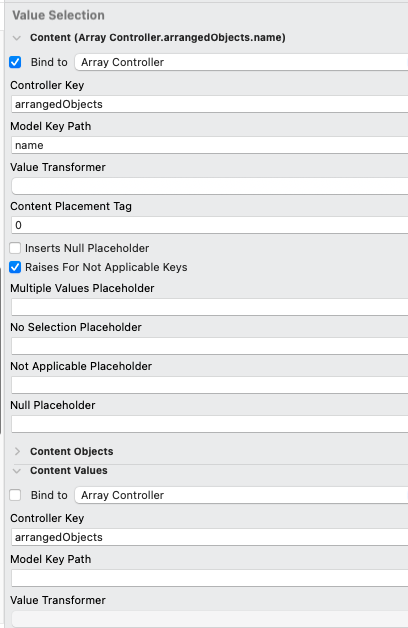 Value Selection

Content (Array Controller.arrangedObjects.name)

Bind to Array Controller

Controller Key

arrangedObjects

Model Key Path

name

Value Transformer

Content Placement Tag

0

Inserts Null Placeholder

Raises For Not Applicable Keys

Multiple Values Placeholder

No Selection Placeholder

Not Applicable Placeholder

Null Placeholder

Content Objects

Content Values

Bind to Array Controller

Controller Key

arrangedObjects

Model Key Path

Value Transformer